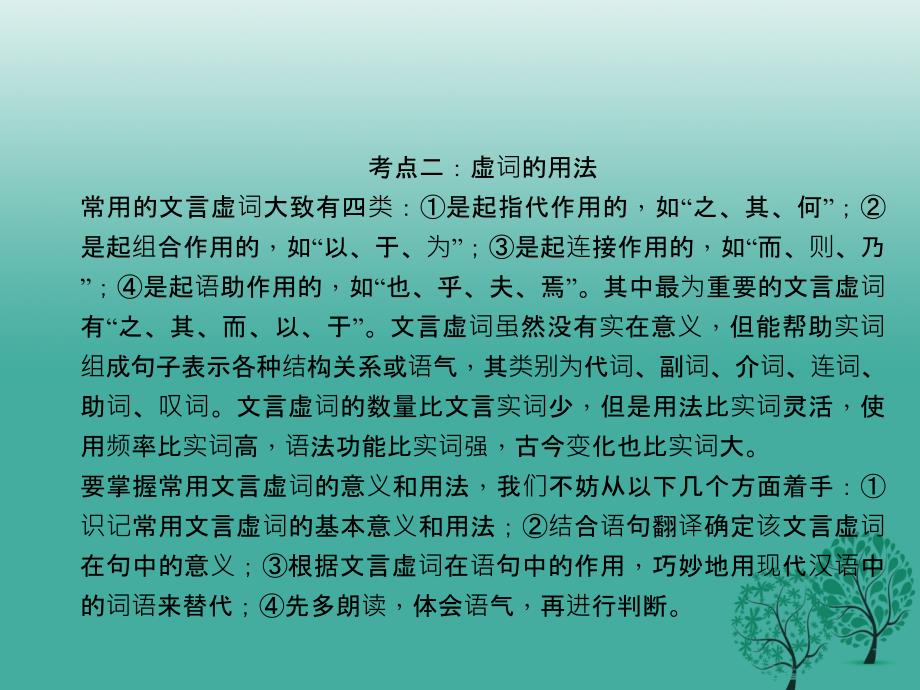 考点二：虚词的用法

常用的文言虚词大致有四类：①是起指代作用的，如“之、其、何”；②是起组合作用的，如“以、于、为”；③是起连接作用的，如“而、则、乃”；④是起语助作用的，如“也、乎、夫、焉”。其中最为重要的文言虚词有“之、其、而、以、于”。文言虚词虽然没有实在意义，但能帮助实词组成句子表示各种结构关系或语气，其类别为代词、副词、介词、连词、助词、叹词。文言虚词的数量比文言实词少，但是用法比实词灵活，使用频率比实词高，语法功能比实词强，古今变化也比实词大。

要掌握常用文言虚词的意义和用法，我们不妨从以下几个方面着手：①识记常用文言虚词的基本意义和用法；②结合语句翻译确定该文言虚词在句中的意义；③根据文言虚词在语句中的作用，巧妙地用现代汉语中的词语来替代；④先多朗读，体会语气，再进行判断。